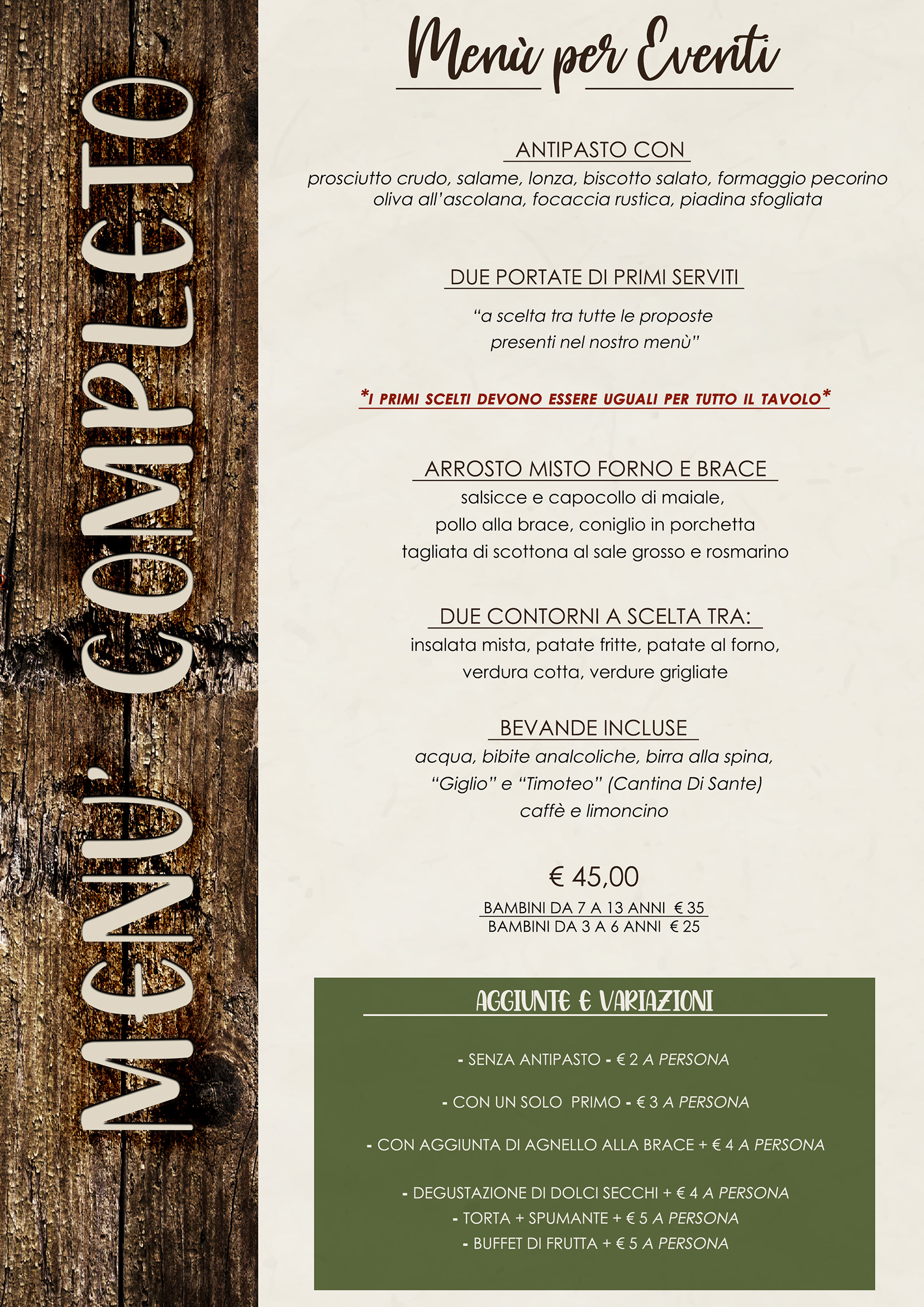 MENU' COMPLETO

Menù per Eventi

ANTIPASTO CON
prosciutto crudo, salame, lonza, biscotto salato, formaggio pecorino oliva all'ascolana, focaccia rustica, piadina sfogliata

DUE PORTATE DI PRIMI SERVITI
"a scelta tra tutte le proposte presenti nel nostro menù"

*I PRIMI SCELTI DEVONO ESSERE UGUALI PER TUTTO IL TAVOLO*

ARROSTO MISTO FORNO E BRACE
salsicce e capocollo di maiale, pollo alla brace, coniglio in porchetta tagliata di scottona al sale grosso e rosmarino

DUE CONTORNI A SCELTA TRA:
insalata mista, patate fritte, patate al forno, verdura cotta, verdure grigliate

BEVANDE INCLUSE
acqua, bibite analcoliche, birra alla spina, "Giglio" e "Timoteo" (Cantina Di Sante) caffè e limoncino

€ 45,00
BAMBINI DA 7 A 13 ANNI € 35
BAMBINI DA 3 A 6 ANNI € 25

AGGIUNTE E VARIAZIONI

- SENZA ANTIPASTO - € 2 A PERSONA

- CON UN SOLO PRIMO - € 3 A PERSONA

- CON AGGIUNTA DI AGNELLO ALLA BRACE + € 4 A PERSONA

- DEGUSTAZIONE DI DOLCI SECCHI + € 4 A PERSONA
- TORTA + SPUMANTE + € 5 A PERSONA
- BUFFET DI FRUTTA + € 5 A PERSONA